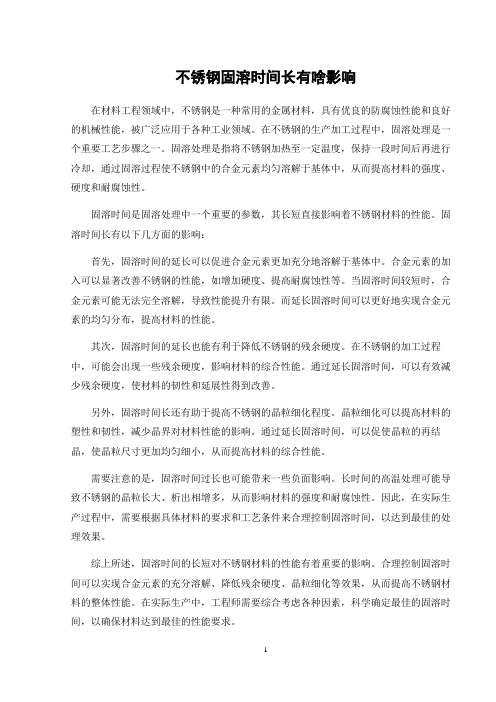 不锈钢固溶时间长有啥影响

在材料工程领域中，不锈钢是一种常用的金属材料，具有优良的防腐蚀性能和良好的机械性能，被广泛应用于各种工业领域。在不锈钢的生产加工过程中，固溶处理是一个重要工艺步骤之一。固溶处理是指将不锈钢加热至一定温度，保持一段时间后再进行冷却，通过固溶过程使不锈钢中的合金元素均匀溶解于基体中，从而提高材料的强度、硬度和耐腐蚀性。

固溶时间是固溶处理中一个重要的参数，其长短直接影响着不锈钢材料的性能。固溶时间长有以下几方面的影响：

首先，固溶时间的延长可以促进合金元素更加充分地溶解于基体中。合金元素的加入可以显著改善不锈钢的性能，如增加硬度、提高耐腐蚀性等。当固溶时间较短时，合金元素可能无法完全溶解，导致性能提升有限。而延长固溶时间可以更好地实现合金元素的均匀分布，提高材料的性能。

其次，固溶时间的延长也能有利于降低不锈钢的残余硬度。在不锈钢的加工过程中，可能会出现一些残余硬度，影响材料的综合性能。通过延长固溶时间，可以有效减少残余硬度，使材料的韧性和延展性得到改善。

另外，固溶时间长还有助于提高不锈钢的晶粒细化程度。晶粒细化可以提高材料的塑性和韧性，减少晶界对材料性能的影响。通过延长固溶时间，可以促使晶粒的再结晶，使晶粒尺寸更加均匀细小，从而提高材料的综合性能。

需要注意的是，固溶时间过长也可能带来一些负面影响。长时间的高温处理可能导致不锈钢的晶粒长大、析出相增多，从而影响材料的强度和耐腐蚀性。因此，在实际生产过程中，需要根据具体材料的要求和工艺条件来合理控制固溶时间，以达到最佳的处理效果。

综上所述，固溶时间的长短对不锈钢材料的性能有着重要的影响。合理控制固溶时间可以实现合金元素的充分溶解、降低残余硬度、晶粒细化等效果，从而提高不锈钢材料的整体性能。在实际生产中，工程师需要综合考虑各种因素，科学确定最佳的固溶时间，以确保材料达到最佳的性能要求。

1